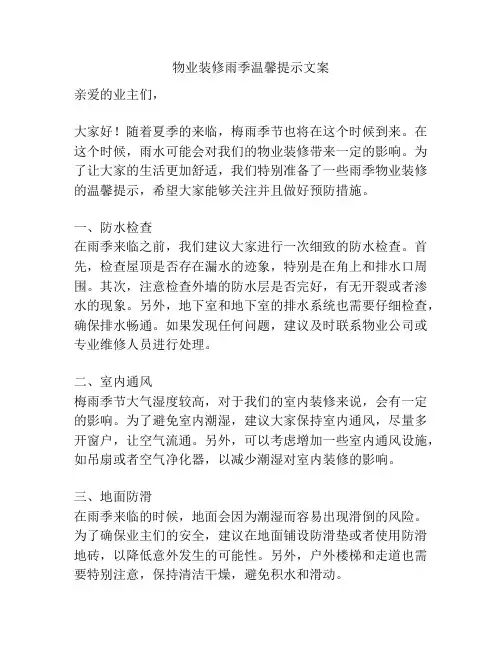 物业装修雨季温馨提示文案

亲爱的业主们，

大家好！随着夏季的来临，梅雨季节也将在这个时候到来。在这个时候，雨水可能会对我们的物业装修带来一定的影响。为了让大家的生活更加舒适，我们特别准备了一些雨季物业装修的温馨提示，希望大家能够关注并且做好预防措施。

一、防水检查
在雨季来临之前，我们建议大家进行一次细致的防水检查。首先，检查屋顶是否存在漏水的迹象，特别是在角上和排水口周围。其次，注意检查外墙的防水层是否完好，有无开裂或者渗水的现象。另外，地下室和地下室的排水系统也需要仔细检查，确保排水畅通。如果发现任何问题，建议及时联系物业公司或专业维修人员进行处理。

二、室内通风
梅雨季节大气湿度较高，对于我们的室内装修来说，会有一定的影响。为了避免室内潮湿，建议大家保持室内通风，尽量多开窗户，让空气流通。另外，可以考虑增加一些室内通风设施，如吊扇或者空气净化器，以减少潮湿对室内装修的影响。

三、地面防滑
在雨季来临的时候，地面会因为潮湿而容易出现滑倒的风险。为了确保业主们的安全，建议在地面铺设防滑垫或者使用防滑地砖，以降低意外发生的可能性。另外，户外楼梯和走道也需要特别注意，保持清洁干燥，避免积水和滑动。